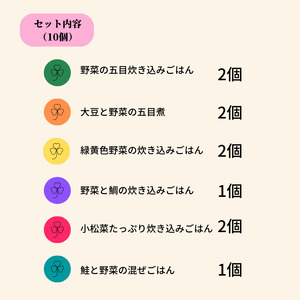 セット内容
（10個）

野菜の五目炊き込みごはん 2個

大豆と野菜の五目煮 2個

緑黄色野菜の炊き込みごはん 2個

野菜と鯛の炊き込みごはん 1個

小松菜たっぷり炊き込みごはん 2個

鮭と野菜の混ぜごはん 1個